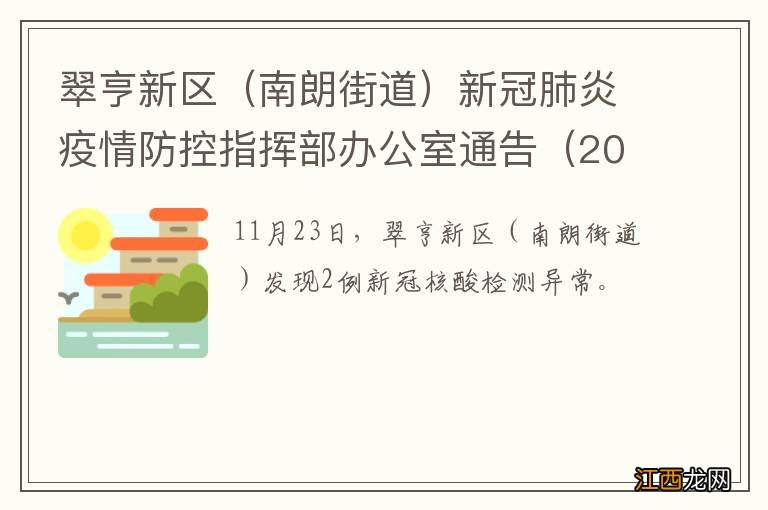 翠亨新区（南朗街道）新冠肺炎疫情防控指挥部办公室通告（20

11月23日，翠亨新区（南朗街道）发现2例新冠核酸检测异常。

江西龙网